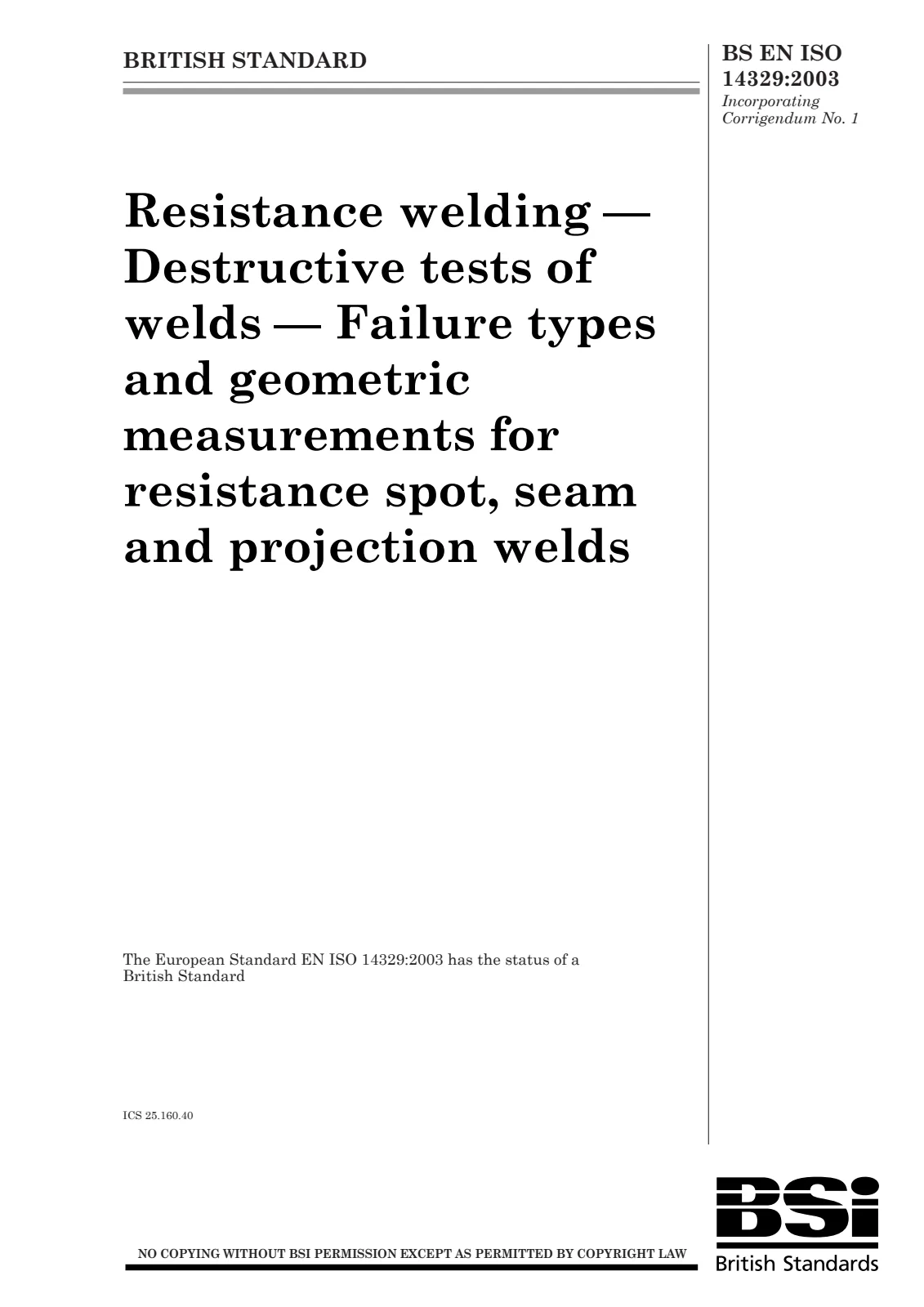 BRITISH STANDARD

BS EN ISO 14329:2003
Incorporating Corrigendum No. 1

Resistance welding — Destructive tests of welds — Failure types and geometric measurements for resistance spot, seam and projection welds

The European Standard EN ISO 14329:2003 has the status of a British Standard

ICS 25.160.40

NO COPYING WITHOUT BSI PERMISSION EXCEPT AS PERMITTED BY COPYRIGHT LAW

BSi
British Standards